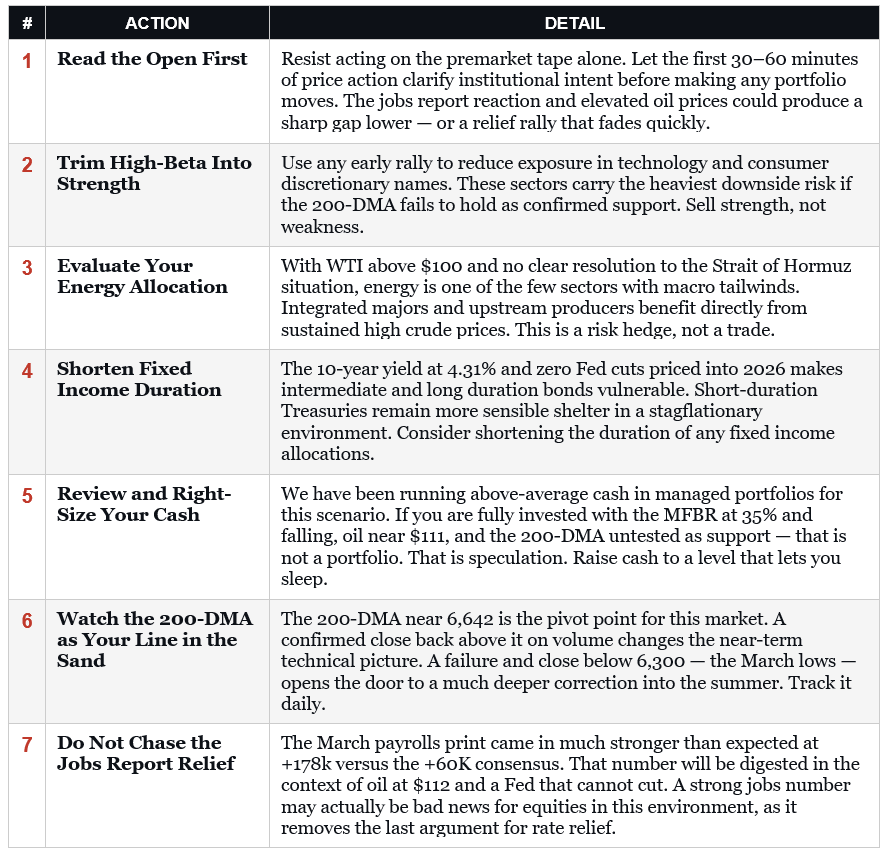 | # | ACTION | DETAIL |
|---|---|---|
| 1 | Read the Open First | Resist acting on the premarket tape alone. Let the first 30–60 minutes of price action clarify institutional intent before making any portfolio moves. The jobs report reaction and elevated oil prices could produce a sharp gap lower — or a relief rally that fades quickly. |
| 2 | Trim High-Beta Into Strength | Use any early rally to reduce exposure in technology and consumer discretionary names. These sectors carry the heaviest downside risk if the 200-DMA fails to hold as confirmed support. Sell strength, not weakness. |
| 3 | Evaluate Your Energy Allocation | With WTI above \$100 and no clear resolution to the Strait of Hormuz situation, energy is one of the few sectors with macro tailwinds. Integrated majors and upstream producers benefit directly from sustained high crude prices. This is a risk hedge, not a trade. |
| 4 | Shorten Fixed Income Duration | The 10-year yield at 4.31% and zero Fed cuts priced into 2026 makes intermediate and long duration bonds vulnerable. Short-duration Treasuries remain more sensible shelter in a stagflationary environment. Consider shortening the duration of any fixed income allocations. |
| 5 | Review and Right-Size Your Cash | We have been running above-average cash in managed portfolios for this scenario. If you are fully invested with the MFBR at 35% and falling, oil near \$111, and the 200-DMA untested as support — that is not a portfolio. That is speculation. Raise cash to a level that lets you sleep. |
| 6 | Watch the 200-DMA as Your Line in the Sand | The 200-DMA near 6,642 is the pivot point for this market. A confirmed close back above it on volume changes the near-term technical picture. A failure and close below 6,300 — the March lows — opens the door to a much deeper correction into the summer. Track it daily. |
| 7 | Do Not Chase the Jobs Report Relief | The March payrolls print came in much stronger than expected at +178k versus the +60K consensus. That number will be digested in the context of oil at \$112 and a Fed that cannot cut. A strong jobs number may actually be bad news for equities in this environment, as it removes the last argument for rate relief. |